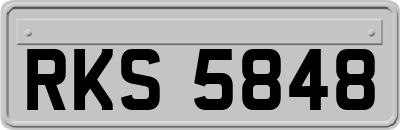 RKS 5848